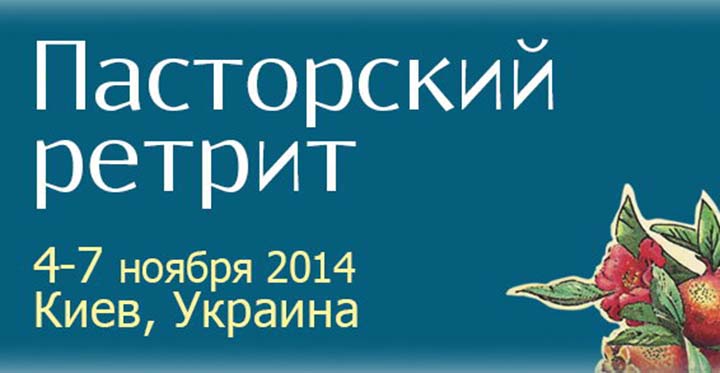 Пасторский ретрит

4-7 ноября 2014
Киев, Украина